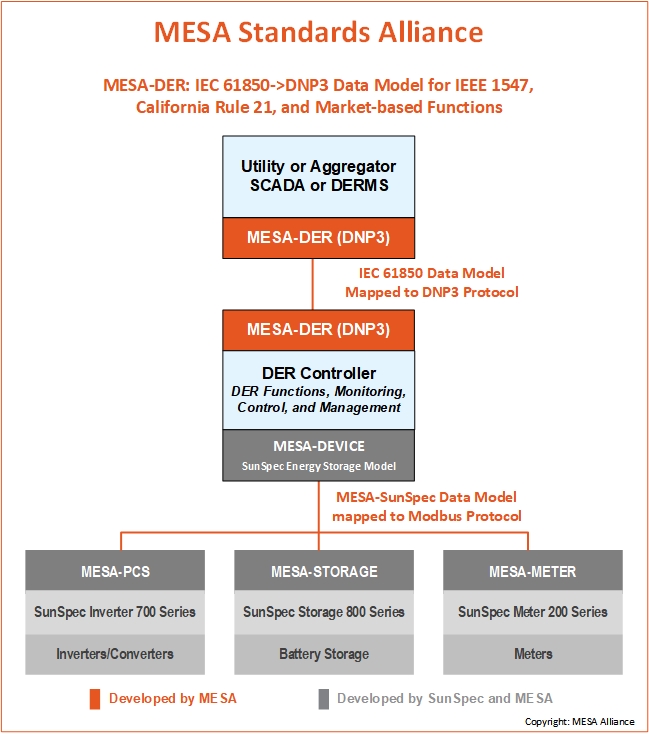 MESA Standards Alliance

MESA-DER: IEC 61850->DNP3 Data Model for IEEE 1547, California Rule 21, and Market-based Functions

Utility or Aggregator SCADA or DERMS

MESA-DER (DNP3)

IEC 61850 Data Model Mapped to DNP3 Protocol

MESA-DER (DNP3)

DER Controller
DER Functions, Monitoring, Control, and Management

MESA-DEVICE
SunSpec Energy Storage Model

MESA-SunSpec Data Model mapped to Modbus Protocol

MESA-PCS
SunSpec Inverter 700 Series
Inverters/Converters

MESA-STORAGE
SunSpec Storage 800 Series
Battery Storage

MESA-METER
SunSpec Meter 200 Series
Meters

Developed by MESA

Developed by SunSpec and MESA

Copyright: MESA Alliance